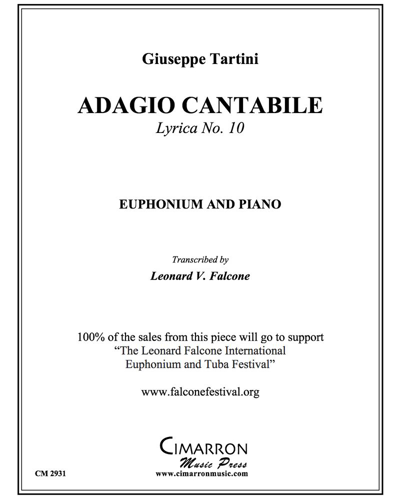 Giuseppe Tartini

ADAGIO CANTABILE
Lyrica No. 10

EUPHONIUM AND PIANO

Transcribed by
Leonard V. Falcone

100% of the sales from this piece will go to support "The Leonard Falcone International Euphonium and Tuba Festival"

www.falconefestival.org

CIMARRON
Music Press
www.cimarronmusic.com

CM 2931